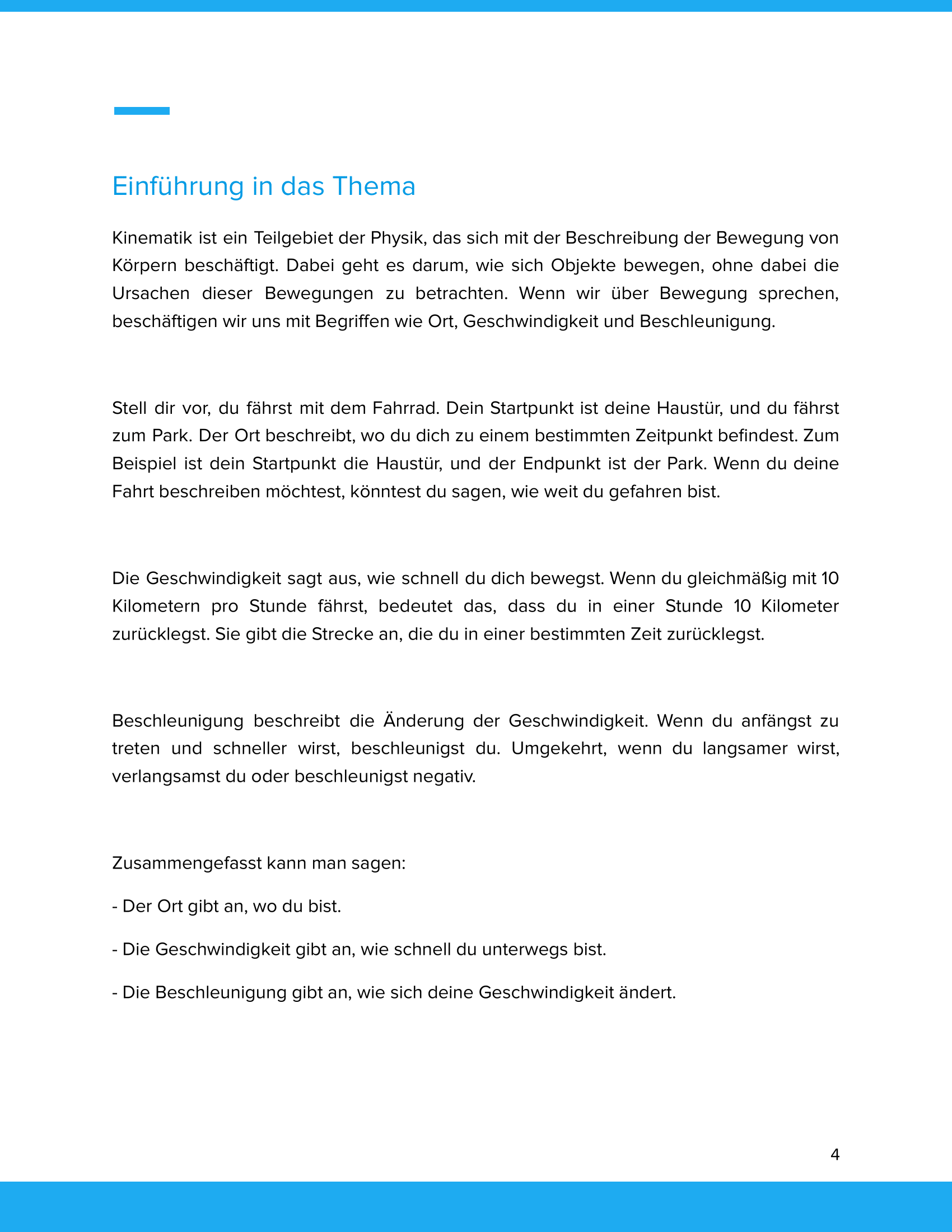 Einführung in das Thema

Kinematik ist ein Teilgebiet der Physik, das sich mit der Beschreibung der Bewegung von Körpern beschäftigt. Dabei geht es darum, wie sich Objekte bewegen, ohne dabei die Ursachen dieser Bewegungen zu betrachten. Wenn wir über Bewegung sprechen, beschäftigen wir uns mit Begriffen wie Ort, Geschwindigkeit und Beschleunigung.

Stell dir vor, du fährst mit dem Fahrrad. Dein Startpunkt ist deine Haustür, und du fährst zum Park. Der Ort beschreibt, wo du dich zu einem bestimmten Zeitpunkt befindest. Zum Beispiel ist dein Startpunkt die Haustür, und der Endpunkt ist der Park. Wenn du deine Fahrt beschreiben möchtest, könntest du sagen, wie weit du gefahren bist.

Die Geschwindigkeit sagt aus, wie schnell du dich bewegst. Wenn du gleichmäßig mit 10 Kilometern pro Stunde fährst, bedeutet das, dass du in einer Stunde 10 Kilometer zurücklegst. Sie gibt die Strecke an, die du in einer bestimmten Zeit zurücklegst.

Beschleunigung beschreibt die Änderung der Geschwindigkeit. Wenn du anfängst zu treten und schneller wirst, beschleunigst du. Umgekehrt, wenn du langsamer wirst, verlangsamst du oder beschleunigst negativ.

Zusammengefasst kann man sagen:

- Der Ort gibt an, wo du bist.

- Die Geschwindigkeit gibt an, wie schnell du unterwegs bist.

- Die Beschleunigung gibt an, wie sich deine Geschwindigkeit ändert.

4